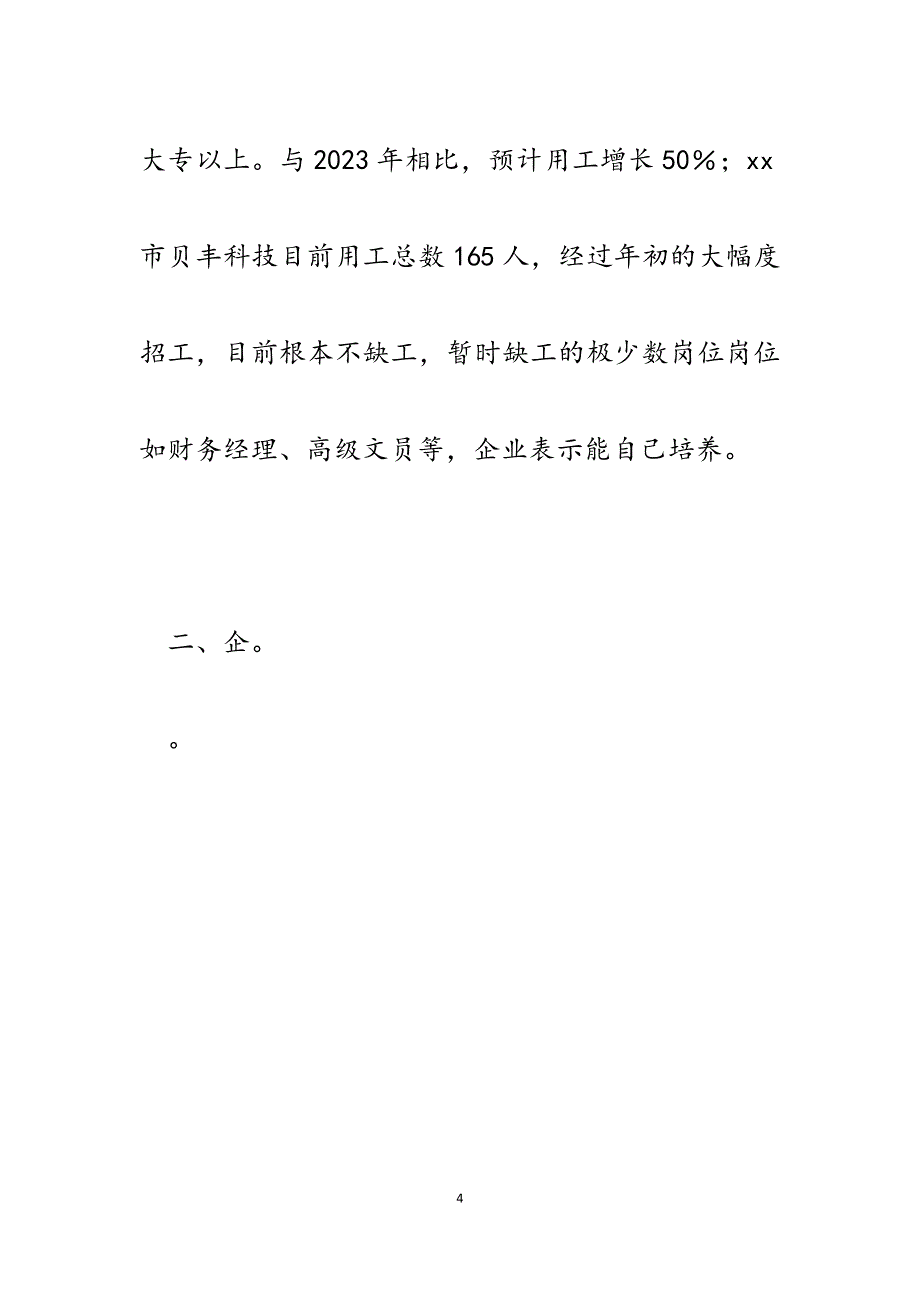 大专以上。与2023年相比，预计用工增长50%；xx市贝丰科技目前用工总数165人，经过年初的大幅度招工，目前根本不缺工，暂时缺工的极少数岗位岗位如财务经理、高级文员等，企业表示能自己培养。

二、企。

。

4